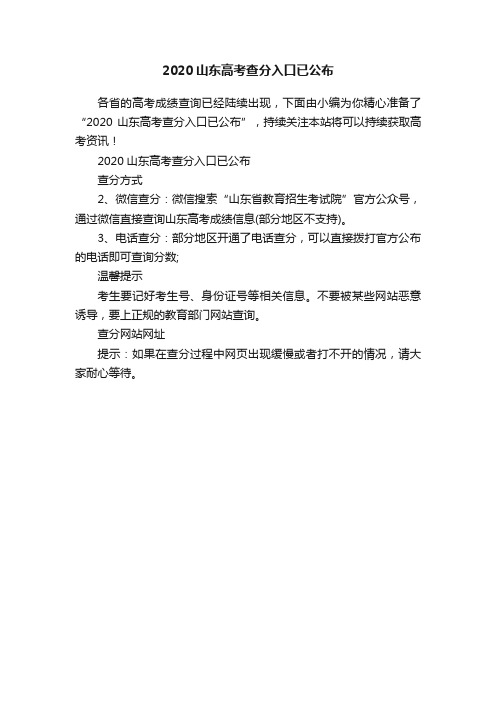 2020山东高考查分入口已公布

各省的高考成绩查询已经陆续出现，下面由小编为你精心准备了“2020 山东高考查分入口已公布”，持续关注本站将可以持续获取高考资讯！

2020山东高考查分入口已公布

查分方式

2、微信查分：微信搜索“山东省教育招生考试院”官方公众号，通过微信直接查询山东高考成绩信息(部分地区不支持)。

3、电话查分：部分地区开通了电话查分，可以直接拨打官方公布的电话即可查询分数;

温馨提示

考生要记好考生号、身份证号等相关信息。不要被某些网站恶意诱导，要上正规的教育部门网站查询。

查分网站网址

提示：如果在查分过程中网页出现缓慢或者打不开的情况，请大家耐心等待。